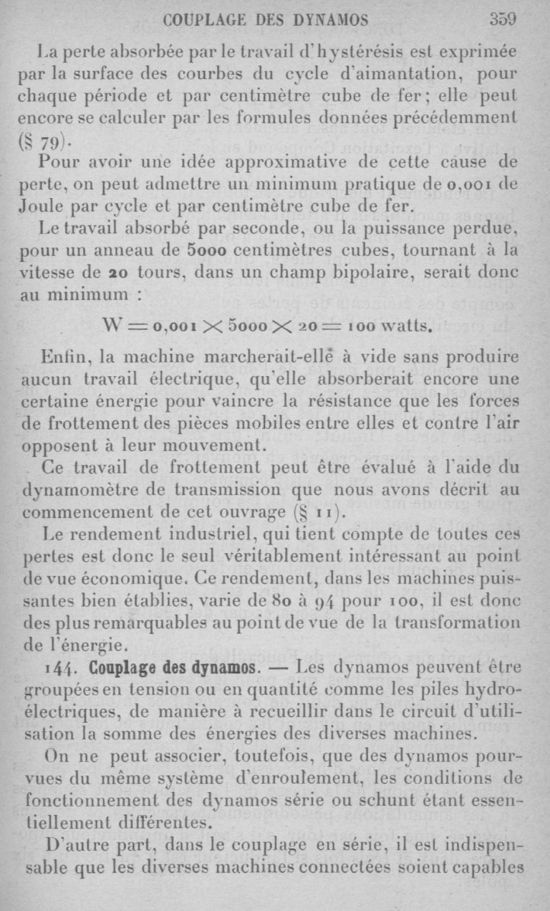 COUPLAGE DES DYNAMOS 359

La perte absorbée par le travail d'hystérésis est exprimée par la surface des courbes du cycle d'aimantation, pour chaque période et par centimètre cube de fer; elle peut encore se calculer par les formules données précédemment (§ 79).

Pour avoir une idée approximative de cette cause de perte, on peut admettre un minimum pratique de 0,001 de Joule par cycle et par centimètre cube de fer.

Le travail absorbé par seconde, ou la puissance perdue, pour un anneau de 5000 centimètres cubes, tournant à la vitesse de 20 tours, dans un champ bipolaire, serait donc au minimum :

$W = 0,001 \times 5000 \times 20 = 100$ watts.

Enfin, la machine marcherait-elle à vide sans produire aucun travail électrique, qu'elle absorberait encore une certaine énergie pour vaincre la résistance que les forces de frottement des pièces mobiles entre elles et contre l'air opposent à leur mouvement.

Ce travail de frottement peut être évalué à l'aide du dynamomètre de transmission que nous avons décrit au commencement de cet ouvrage (§ 11).

Le rendement industriel, qui tient compte de toutes ces pertes est donc le seul véritablement intéressant au point de vue économique. Ce rendement, dans les machines puissantes bien établies, varie de 80 à 94 pour 100, il est donc des plus remarquables au point de vue de la transformation de l'énergie.

144. Couplage des dynamos. — Les dynamos peuvent être groupées en tension ou en quantité comme les piles hydro-électriques, de manière à recueillir dans le circuit d'utilisation la somme des énergies des diverses machines.

On ne peut associer, toutefois, que des dynamos pourvues du même système d'enroulement, les conditions de fonctionnement des dynamos série ou schunt étant essentiellement différentes.

D'autre part, dans le couplage en série, il est indispensable que les diverses machines connectées soient capables